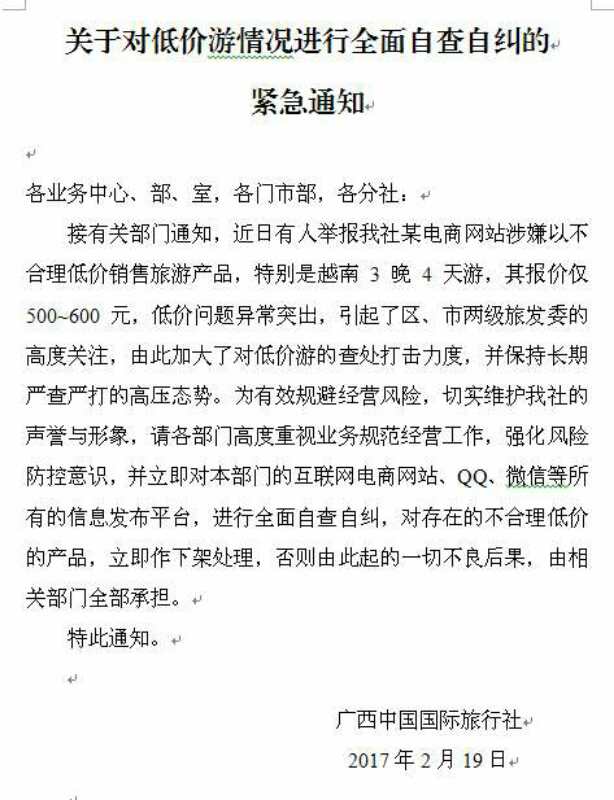 关于对低价游情况进行全面自查自纠的紧急通知

各业务中心、部、室，各门市部，各分社：

接有关部门通知，近日有人举报我社某电商网站涉嫌以不合理低价销售旅游产品，特别是越南 3 晚 4 天游，其报价仅 500~600 元，低价问题异常突出，引起了区、市两级旅发委的高度关注，由此加大了对低价游的查处打击力度，并保持长期严查严打的高压态势。为有效规避经营风险，切实维护我社的声誉与形象，请各部门高度重视业务规范经营工作，强化风险防控意识，并立即对本部门的互联网电商网站、QQ、微信等所有的信息发布平台，进行全面自查自纠，对存在的不合理低价的产品，立即作下架处理，否则由此起的一切不良后果，由相关部门全部承担。

特此通知。

广西中国国际旅行社

2017 年 2 月 19 日